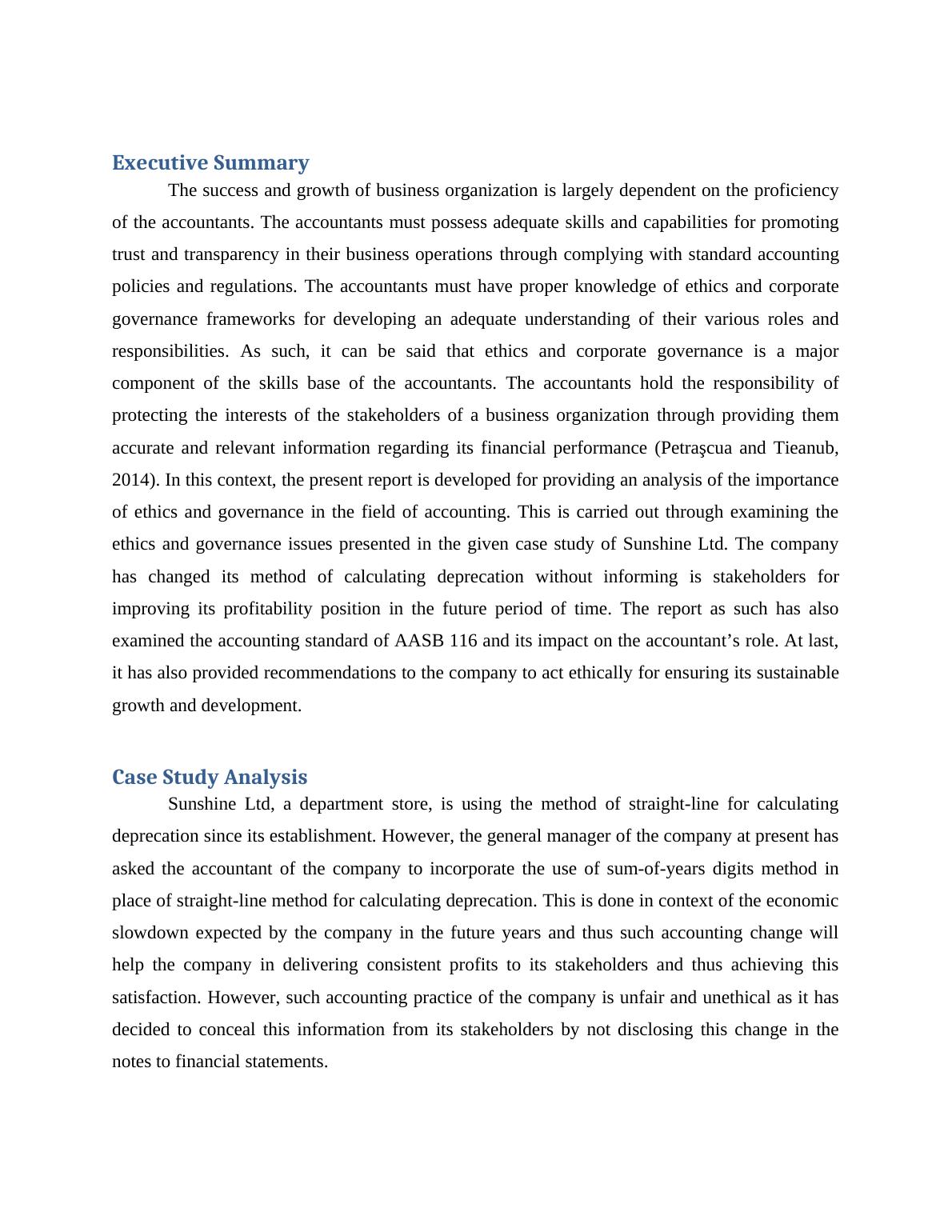 Executive Summary

The success and growth of business organization is largely dependent on the proficiency of the accountants. The accountants must possess adequate skills and capabilities for promoting trust and transparency in their business operations through complying with standard accounting policies and regulations. The accountants must have proper knowledge of ethics and corporate governance frameworks for developing an adequate understanding of their various roles and responsibilities. As such, it can be said that ethics and corporate governance is a major component of the skills base of the accountants. The accountants hold the responsibility of protecting the interests of the stakeholders of a business organization through providing them accurate and relevant information regarding its financial performance (Petraşcua and Tieanub, 2014). In this context, the present report is developed for providing an analysis of the importance of ethics and governance in the field of accounting. This is carried out through examining the ethics and governance issues presented in the given case study of Sunshine Ltd. The company has changed its method of calculating deprecation without informing is stakeholders for improving its profitability position in the future period of time. The report as such has also examined the accounting standard of AASB 116 and its impact on the accountant’s role. At last, it has also provided recommendations to the company to act ethically for ensuring its sustainable growth and development.

Case Study Analysis

Sunshine Ltd, a department store, is using the method of straight-line for calculating deprecation since its establishment. However, the general manager of the company at present has asked the accountant of the company to incorporate the use of sum-of-years digits method in place of straight-line method for calculating deprecation. This is done in context of the economic slowdown expected by the company in the future years and thus such accounting change will help the company in delivering consistent profits to its stakeholders and thus achieving this satisfaction. However, such accounting practice of the company is unfair and unethical as it has decided to conceal this information from its stakeholders by not disclosing this change in the notes to financial statements.